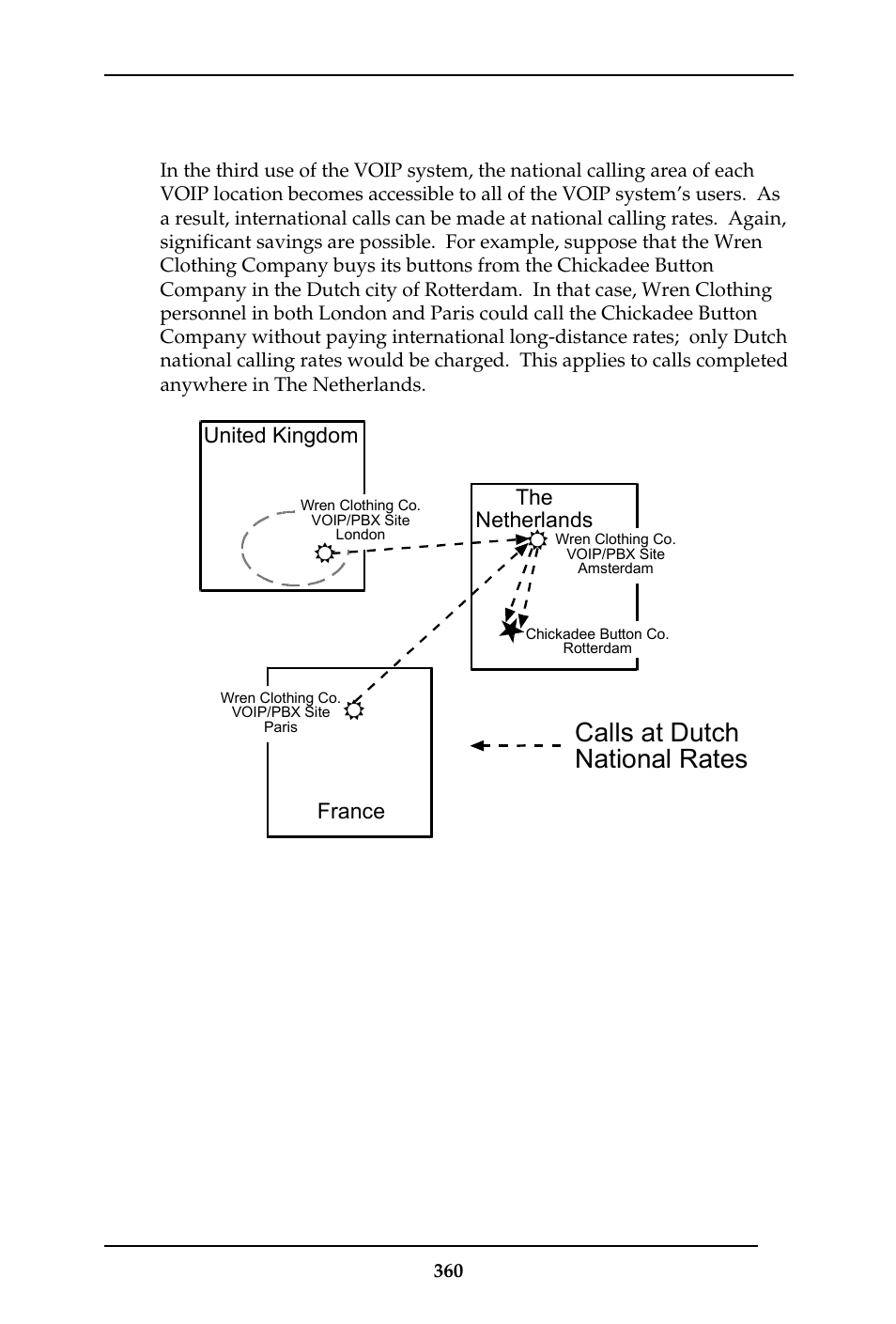 In the third use of the VOIP system, the national calling area of each VOIP location becomes accessible to all of the VOIP system's users. As a result, international calls can be made at national calling rates. Again, significant savings are possible. For example, suppose that the Wren Clothing Company buys its buttons from the Chickadee Button Company in the Dutch city of Rotterdam. In that case, Wren Clothing personnel in both London and Paris could call the Chickadee Button Company without paying international long-distance rates; only Dutch national calling rates would be charged. This applies to calls completed anywhere in The Netherlands.

United Kingdom

Wren Clothing Co.
VOIP/PBX Site
London

The Netherlands

Wren Clothing Co.
VOIP/PBX Site
Amsterdam

Chickadee Button Co.
Rotterdam

Wren Clothing Co.
VOIP/PBX Site
Paris

France

Calls at Dutch National Rates

360